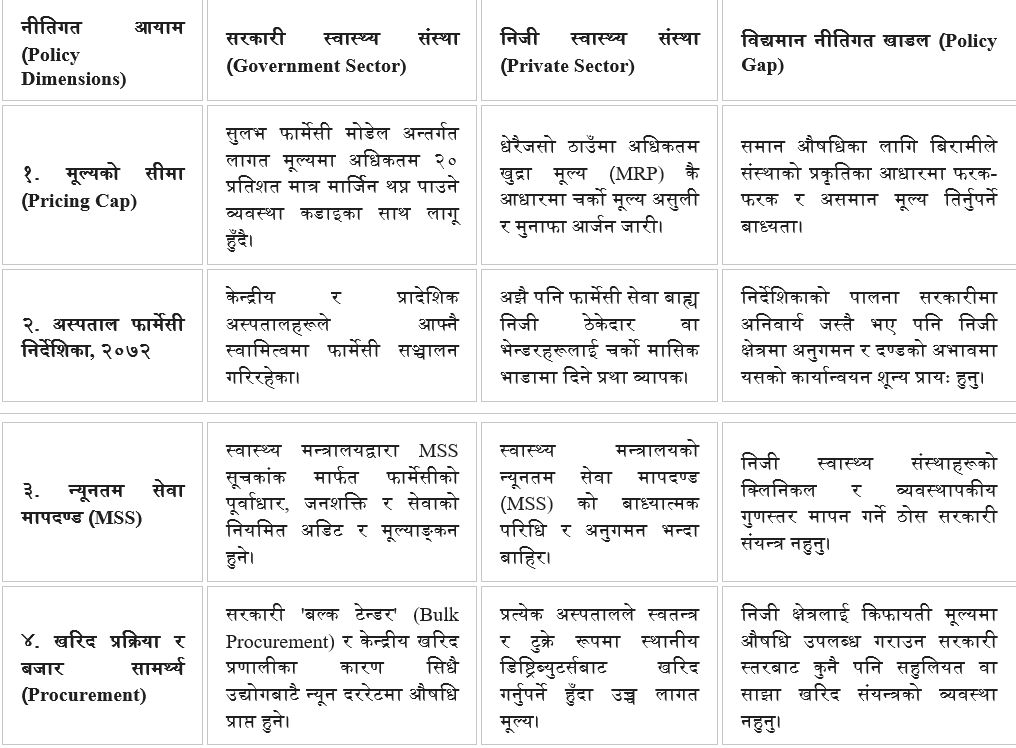 | नीतिगत आयाम (Policy Dimensions) | सरकारी स्वास्थ्य संस्था (Government Sector) | निजी स्वास्थ्य संस्था (Private Sector) | विद्यमान नीतिगत खाडल (Policy Gap) |
|---|---|---|---|
| १. मूल्यको सीमा (Pricing Cap) | सुलभ फार्मेसी मोडेल अन्तर्गत लागत मूल्यमा अधिकतम २० प्रतिशत मात्र मार्जिन थप्न पाउने व्यवस्था कडाइका साथ लागू हुँदै। | धेरैजसो ठाउँमा अधिकतम खुद्रा मूल्य (MRP) कै आधारमा चर्को मूल्य असुली र मुनाफा आर्जन जारी। | समान औषधिका लागि बिरामीले संस्थाको प्रकृतिका आधारमा फरक-फरक र असमान मूल्य तिर्नुपर्ने बाध्यता। |
| २. अस्पताल फार्मेसी निर्देशिका, २०७२ | केन्द्रीय र प्रादेशिक अस्पतालहरूले आफ्नै स्वामित्वमा फार्मेसी सञ्चालन गरिरहेका। | अझै पनि फार्मेसी सेवा बाह्य निजी ठेकेदार वा भेन्डरहरूलाई चर्को मासिक भाडामा दिने प्रथा व्यापक। | निर्देशिकाको पालना सरकारीमा अनिवार्य जस्तै भए पनि निजी क्षेत्रमा अनुगमन र दण्डको अभावमा यसको कार्यान्वयन शून्य प्रायः हुनु। |
| ३. न्यूनतम सेवा मापदण्ड (MSS) | स्वास्थ्य मन्त्रालयद्वारा MSS सूचकांक मार्फत फार्मेसीको पूर्वाधार, जनशक्ति र सेवाको नियमित अडिट र मूल्याङ्कन हुने। | स्वास्थ्य मन्त्रालयको न्यूनतम सेवा मापदण्ड (MSS) को बाध्यात्मक परिधि र अनुगमन भन्दा बाहिर। | निजी स्वास्थ्य संस्थाहरूको क्लिनिकल र व्यवस्थापकीय गुणस्तर मापन गर्ने ठोस सरकारी संयन्त्र नहुनु। |
| ४. खरिद प्रक्रिया र बजार सामर्थ्य (Procurement) | सरकारी 'बल्क टेन्डर' (Bulk Procurement) र केन्द्रीय खरिद प्रणालीका कारण सिधै उद्योगबाटै न्यून दररेटमा औषधि प्राप्त हुने। | प्रत्येक अस्पतालले स्वतन्त्र र टुक्रे रूपमा स्थानीय डिष्ट्रिब्युटर्सबाट खरिद गर्नुपर्ने हुँदा उच्च लागत मूल्य। | निजी क्षेत्रलाई किफायती मूल्यमा औषधि उपलब्ध गराउन सरकारी स्तरबाट कुनै पनि सहुलियत वा साझा खरिद संयन्त्रको व्यवस्था नहुनु। |